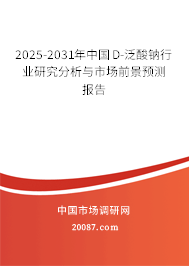 2025-2031年中国D-泛酸钠行业研究分析与市场前景预测报告

中国市场调研网

20087.com